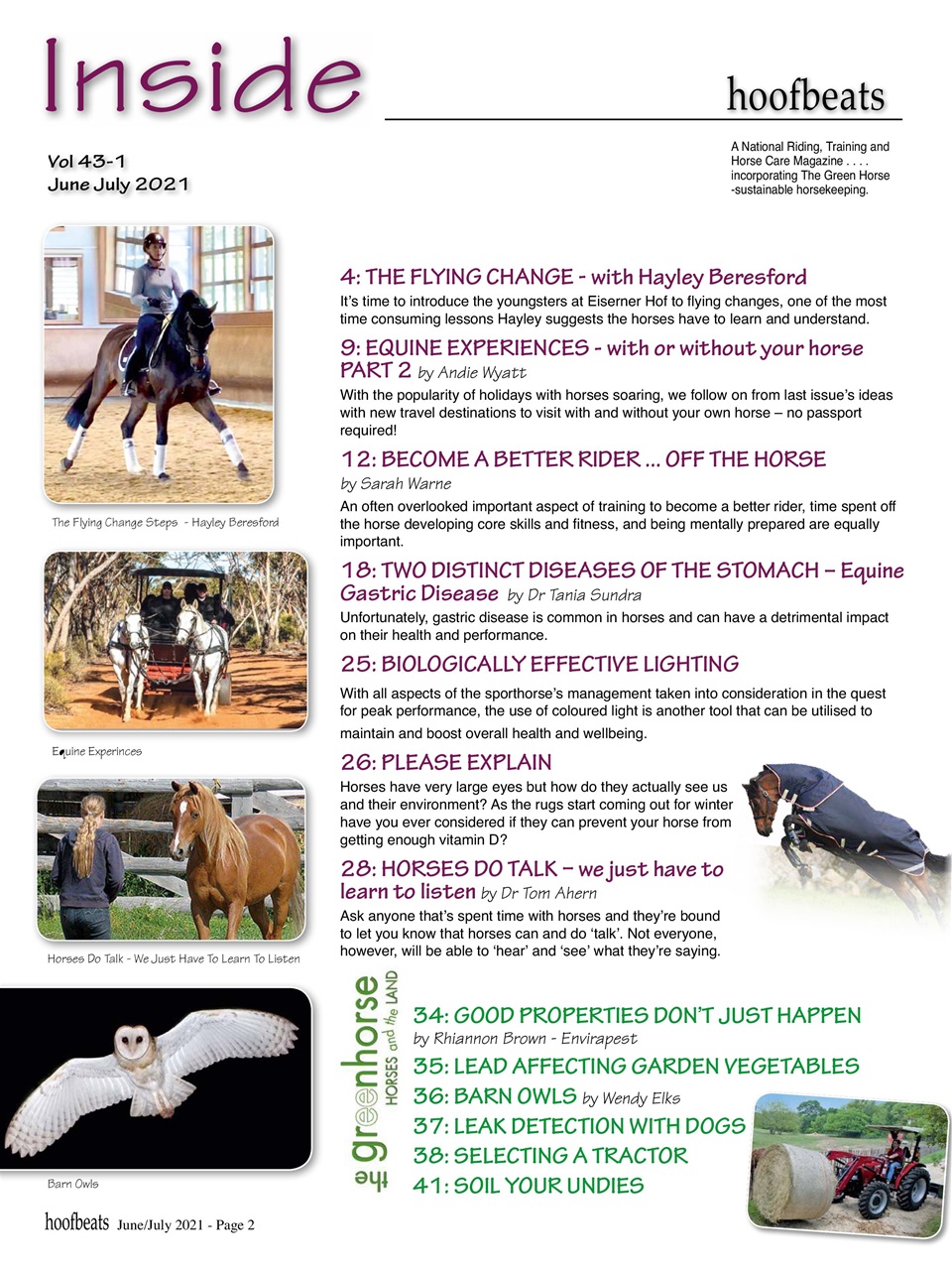 Inside

hoofbeats

Vol 43-1
June July 2021

A National Riding, Training and Horse Care Magazine . . . . incorporating The Green Horse -sustainable horsekeeping.

The Flying Change Steps - Hayley Beresford

Equine Experinces

Horses Do Talk - We Just Have To Learn To Listen

Barn Owls

4: THE FLYING CHANGE - with Hayley Beresford

It's time to introduce the youngsters at Eiserner Hof to flying changes, one of the most time consuming lessons Hayley suggests the horses have to learn and understand.

9: EQUINE EXPERIENCES - with or without your horse PART 2 by Andie Wyatt

With the popularity of holidays with horses soaring, we follow on from last issue's ideas with new travel destinations to visit with and without your own horse – no passport required!

12: BECOME A BETTER RIDER ... OFF THE HORSE by Sarah Warne

An often overlooked important aspect of training to become a better rider, time spent off the horse developing core skills and fitness, and being mentally prepared are equally important.

18: TWO DISTINCT DISEASES OF THE STOMACH – Equine Gastric Disease by Dr Tania Sundra

Unfortunately, gastric disease is common in horses and can have a detrimental impact on their health and performance.

25: BIOLOGICALLY EFFECTIVE LIGHTING

With all aspects of the sporthorse's management taken into consideration in the quest for peak performance, the use of coloured light is another tool that can be utilised to maintain and boost overall health and wellbeing.

26: PLEASE EXPLAIN

Horses have very large eyes but how do they actually see us and their environment? As the rugs start coming out for winter have you ever considered if they can prevent your horse from getting enough vitamin D?

28: HORSES DO TALK – we just have to learn to listen by Dr Tom Ahern

Ask anyone that's spent time with horses and they're bound to let you know that horses can and do 'talk'. Not everyone, however, will be able to 'hear' and 'see' what they're saying.

the greenhorse HORSES and the LAND

34: GOOD PROPERTIES DON'T JUST HAPPEN by Rhiannon Brown - Envirapest
35: LEAD AFFECTING GARDEN VEGETABLES
36: BARN OWLS by Wendy Elks
37: LEAK DETECTION WITH DOGS
38: SELECTING A TRACTOR
41: SOIL YOUR UNDIES

hoofbeats June/July 2021 - Page 2